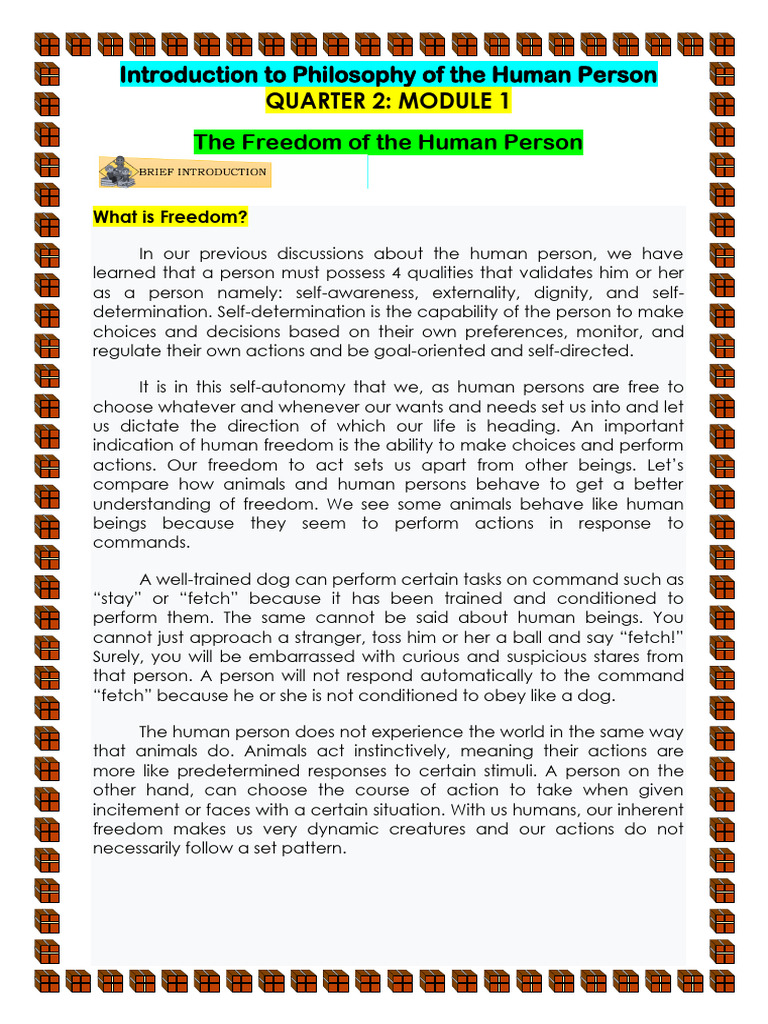 Introduction to Philosophy of the Human Person
QUARTER 2: MODULE 1

The Freedom of the Human Person

BRIEF INTRODUCTION

What is Freedom?

In our previous discussions about the human person, we have learned that a person must possess 4 qualities that validates him or her as a person namely: self-awareness, externality, dignity, and self-determination. Self-determination is the capability of the person to make choices and decisions based on their own preferences, monitor, and regulate their own actions and be goal-oriented and self-directed.

It is in this self-autonomy that we, as human persons are free to choose whatever and whenever our wants and needs set us into and let us dictate the direction of which our life is heading. An important indication of human freedom is the ability to make choices and perform actions. Our freedom to act sets us apart from other beings. Let's compare how animals and human persons behave to get a better understanding of freedom. We see some animals behave like human beings because they seem to perform actions in response to commands.

A well-trained dog can perform certain tasks on command such as "stay" or "fetch" because it has been trained and conditioned to perform them. The same cannot be said about human beings. You cannot just approach a stranger, toss him or her a ball and say "fetch!" Surely, you will be embarrassed with curious and suspicious stares from that person. A person will not respond automatically to the command "fetch" because he or she is not conditioned to obey like a dog.

The human person does not experience the world in the same way that animals do. Animals act instinctively, meaning their actions are more like predetermined responses to certain stimuli. A person on the other hand, can choose the course of action to take when given incitement or faces with a certain situation. With us humans, our inherent freedom makes us very dynamic creatures and our actions do not necessarily follow a set pattern.